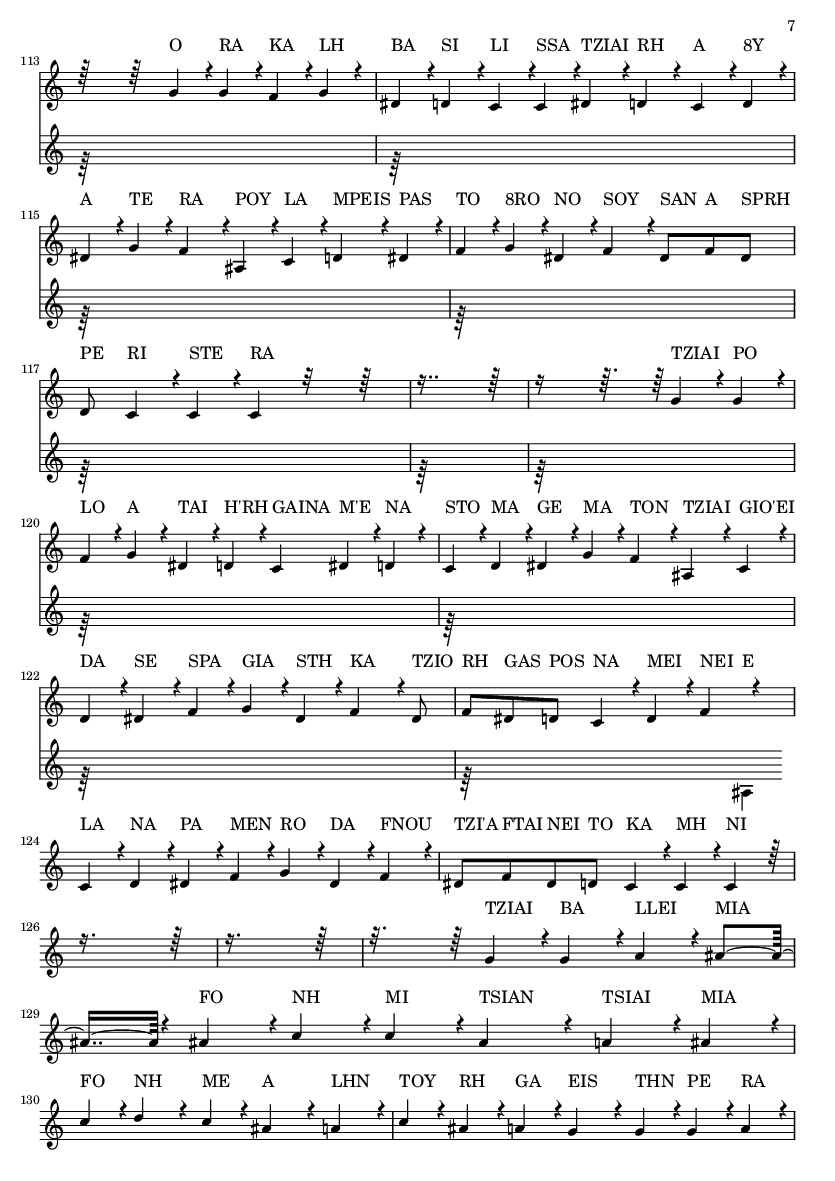 7

113
O RA KA LH BA SI LI SSA TZIAI RH A 8Y

115
A TE RA POY LA MPEIS PAS TO 8RO NO SOY SAN A SPRH

117
PE RI STE RA TZIAI PO

120
LO A TAI H'RH GAINA M'E NA STO MA GE MA TON TZIAI GIO'EI

122
DA SE SPA GIA STH KA TZIO RH GAS POS NA MEI NEI E

124
LA NA PA MEN RO DA FNOU TZI'A FTAI NEI TO KA MH NI

126
TZIAI BA LLEI MIA

129
FO NH MI TSIAN TSIAI MIA

130
FO NH ME A LHN TOY RH GA EIS THN PE RA